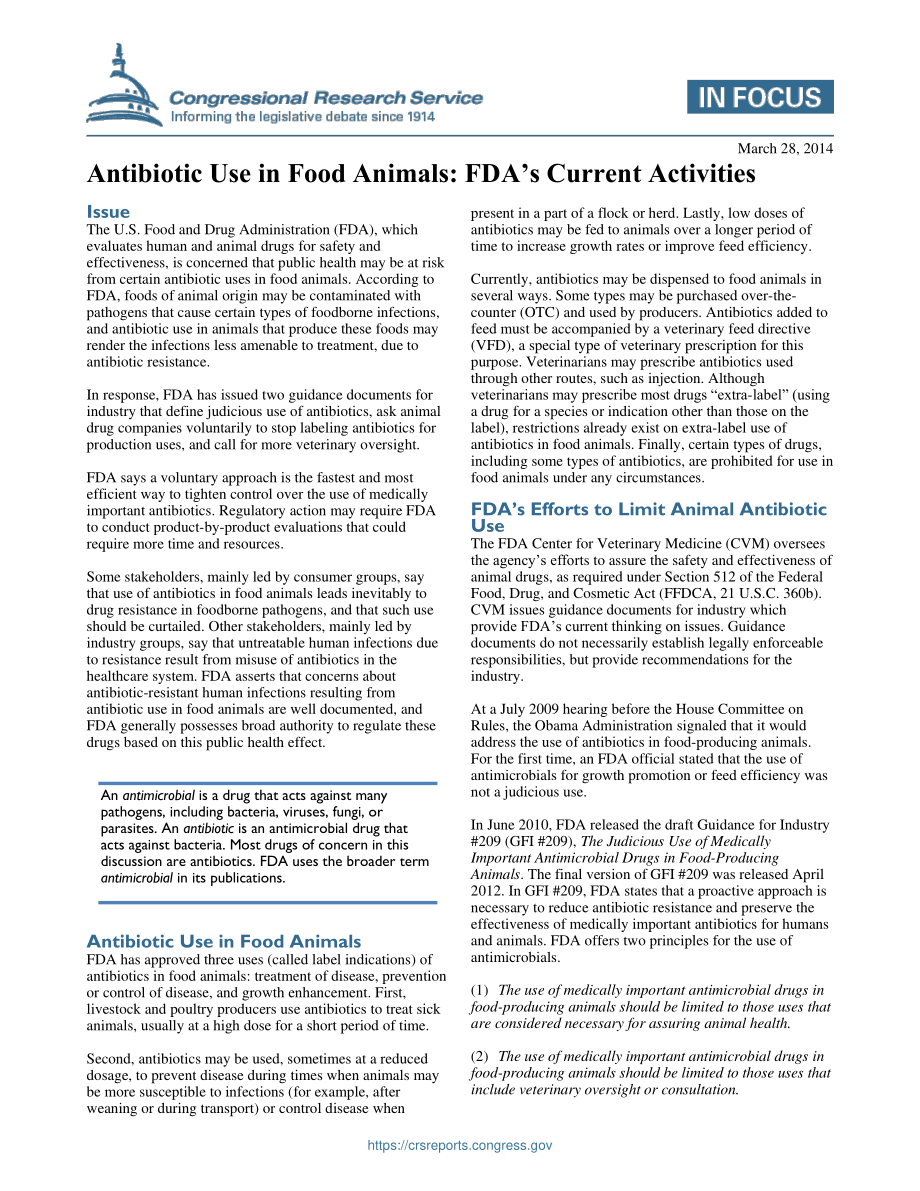 Congressional Research Service
Informing the legislative debate since 1914

IN FOCUS

March 28, 2014

Antibiotic Use in Food Animals: FDA's Current Activities

Issue
The U.S. Food and Drug Administration (FDA), which evaluates human and animal drugs for safety and effectiveness, is concerned that public health may be at risk from certain antibiotic uses in food animals. According to FDA, foods of animal origin may be contaminated with pathogens that cause certain types of foodborne infections, and antibiotic use in animals that produce these foods may render the infections less amenable to treatment, due to antibiotic resistance.

In response, FDA has issued two guidance documents for industry that define judicious use of antibiotics, ask animal drug companies voluntarily to stop labeling antibiotics for production uses, and call for more veterinary oversight.

FDA says a voluntary approach is the fastest and most efficient way to tighten control over the use of medically important antibiotics. Regulatory action may require FDA to conduct product-by-product evaluations that could require more time and resources.

Some stakeholders, mainly led by consumer groups, say that use of antibiotics in food animals leads inevitably to drug resistance in foodborne pathogens, and that such use should be curtailed. Other stakeholders, mainly led by industry groups, say that untreatable human infections due to resistance result from misuse of antibiotics in the healthcare system. FDA asserts that concerns about antibiotic-resistant human infections resulting from antibiotic use in food animals are well documented, and FDA generally possesses broad authority to regulate these drugs based on this public health effect.

An antimicrobial is a drug that acts against many pathogens, including bacteria, viruses, fungi, or parasites. An antibiotic is an antimicrobial drug that acts against bacteria. Most drugs of concern in this discussion are antibiotics. FDA uses the broader term antimicrobial in its publications.

Antibiotic Use in Food Animals
FDA has approved three uses (called label indications) of antibiotics in food animals: treatment of disease, prevention or control of disease, and growth enhancement. First, livestock and poultry producers use antibiotics to treat sick animals, usually at a high dose for a short period of time.

Second, antibiotics may be used, sometimes at a reduced dosage, to prevent disease during times when animals may be more susceptible to infections (for example, after weaning or during transport) or control disease when present in a part of a flock or herd. Lastly, low doses of antibiotics may be fed to animals over a longer period of time to increase growth rates or improve feed efficiency.

Currently, antibiotics may be dispensed to food animals in several ways. Some types may be purchased over-the-counter (OTC) and used by producers. Antibiotics added to feed must be accompanied by a veterinary feed directive (VFD), a special type of veterinary prescription for this purpose. Veterinarians may prescribe antibiotics used through other routes, such as injection. Although veterinarians may prescribe most drugs "extra-label" (using a drug for a species or indication other than those on the label), restrictions already exist on extra-label use of antibiotics in food animals. Finally, certain types of drugs, including some types of antibiotics, are prohibited for use in food animals under any circumstances.

FDA's Efforts to Limit Animal Antibiotic Use
The FDA Center for Veterinary Medicine (CVM) oversees the agency's efforts to assure the safety and effectiveness of animal drugs, as required under Section 512 of the Federal Food, Drug, and Cosmetic Act (FFDCA, 21 U.S.C. 360b). CVM issues guidance documents for industry which provide FDA's current thinking on issues. Guidance documents do not necessarily establish legally enforceable responsibilities, but provide recommendations for the industry.

At a July 2009 hearing before the House Committee on Rules, the Obama Administration signaled that it would address the use of antibiotics in food-producing animals. For the first time, an FDA official stated that the use of antimicrobials for growth promotion or feed efficiency was not a judicious use.

In June 2010, FDA released the draft Guidance for Industry #209 (GFI #209), The Judicious Use of Medically Important Antimicrobial Drugs in Food-Producing Animals. The final version of GFI #209 was released April 2012. In GFI #209, FDA states that a proactive approach is necessary to reduce antibiotic resistance and preserve the effectiveness of medically important antibiotics for humans and animals. FDA offers two principles for the use of antimicrobials.

(1) The use of medically important antimicrobial drugs in food-producing animals should be limited to those uses that are considered necessary for assuring animal health.

(2) The use of medically important antimicrobial drugs in food-producing animals should be limited to those uses that include veterinary oversight or consultation.

https://crsreports.congress.gov